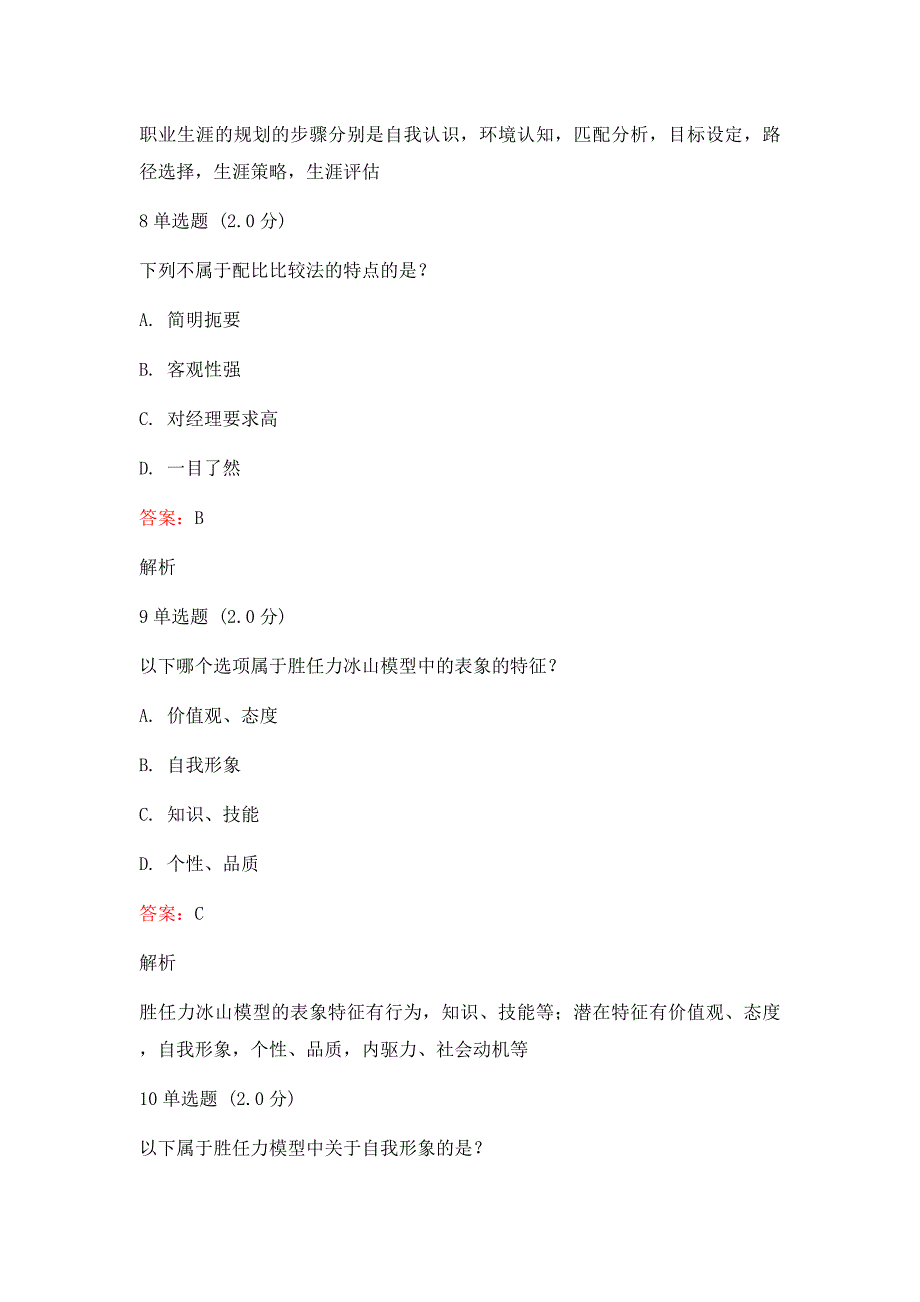 职业生涯的规划的步骤分别是自我认识，环境认知，匹配分析，目标设定，路径选择，生涯策略，生涯评估

8 单选题 (2.0 分)

下列不属于配比比较法的特点的是？

A. 简明扼要

B. 客观性强

C. 对经理要求高

D. 一目了然

答案：B

解析

9 单选题 (2.0 分)

以下哪个选项属于胜任力冰山模型中的表象的特征？

A. 价值观、态度

B. 自我形象

C. 知识、技能

D. 个性、品质

答案：C

解析

胜任力冰山模型的表象特征有行为，知识、技能等；潜在特征有价值观、态度，自我形象，个性、品质，内驱力、社会动机等

10 单选题 (2.0 分)

以下属于胜任力模型中关于自我形象的是？